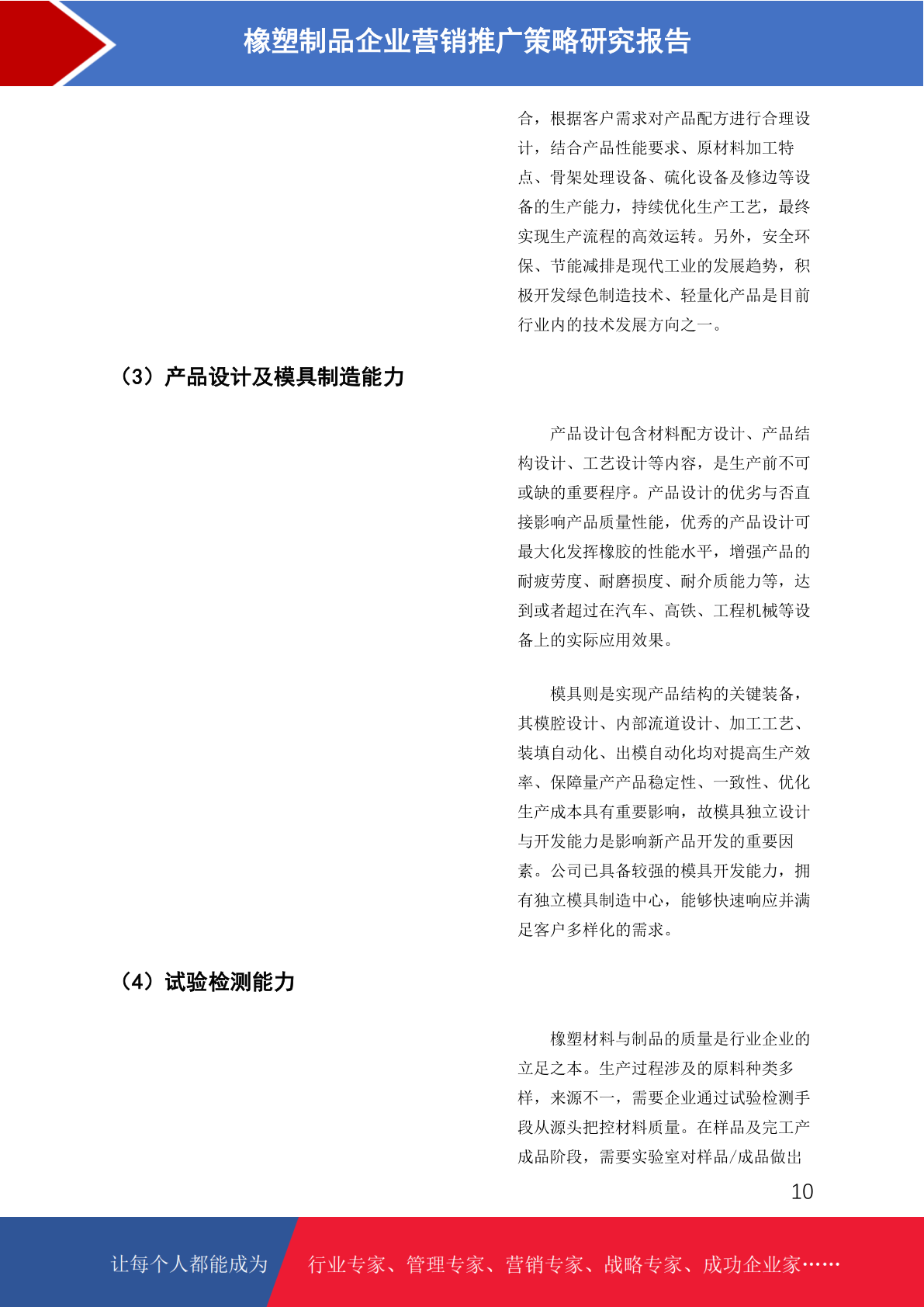 橡塑制品企业营销推广策略研究报告

合，根据客户需求对产品配方进行合理设计，结合产品性能要求、原材料加工特点、骨架处理设备、硫化设备及修边等设备的生产能力，持续优化生产工艺，最终实现生产流程的高效运转。另外，安全环保、节能减排是现代工业的发展趋势，积极开发绿色制造技术、轻量化产品是目前行业内的技术发展方向之一。

（3）产品设计及模具制造能力

产品设计包含材料配方设计、产品结构设计、工艺设计等内容，是生产前不可或缺的重要程序。产品设计的优劣与否直接影响产品质量性能，优秀的产品设计可最大化发挥橡胶的性能水平，增强产品的耐疲劳度、耐磨损度、耐介质能力等，达到或者超过在汽车、高铁、工程机械等设备上的实际应用效果。

模具则是实现产品结构的关键装备，其模腔设计、内部流道设计、加工工艺、装填自动化、出模自动化均对提高生产效率、保障量产产品稳定性、一致性、优化生产成本具有重要影响，故模具独立设计与开发能力是影响新产品开发的重要因素。公司已具备较强的模具开发能力，拥有独立模具制造中心，能够快速响应并满足客户多样化的需求。

（4）试验检测能力

橡塑材料与制品的质量是行业企业的立足之本。生产过程涉及的原料种类多样，来源不一，需要企业通过试验检测手段从源头把控材料质量。在样品及完工产成品阶段，需要实验室对样品/成品做出

10

让每个人都能成为 行业专家、管理专家、营销专家、战略专家、成功企业家……